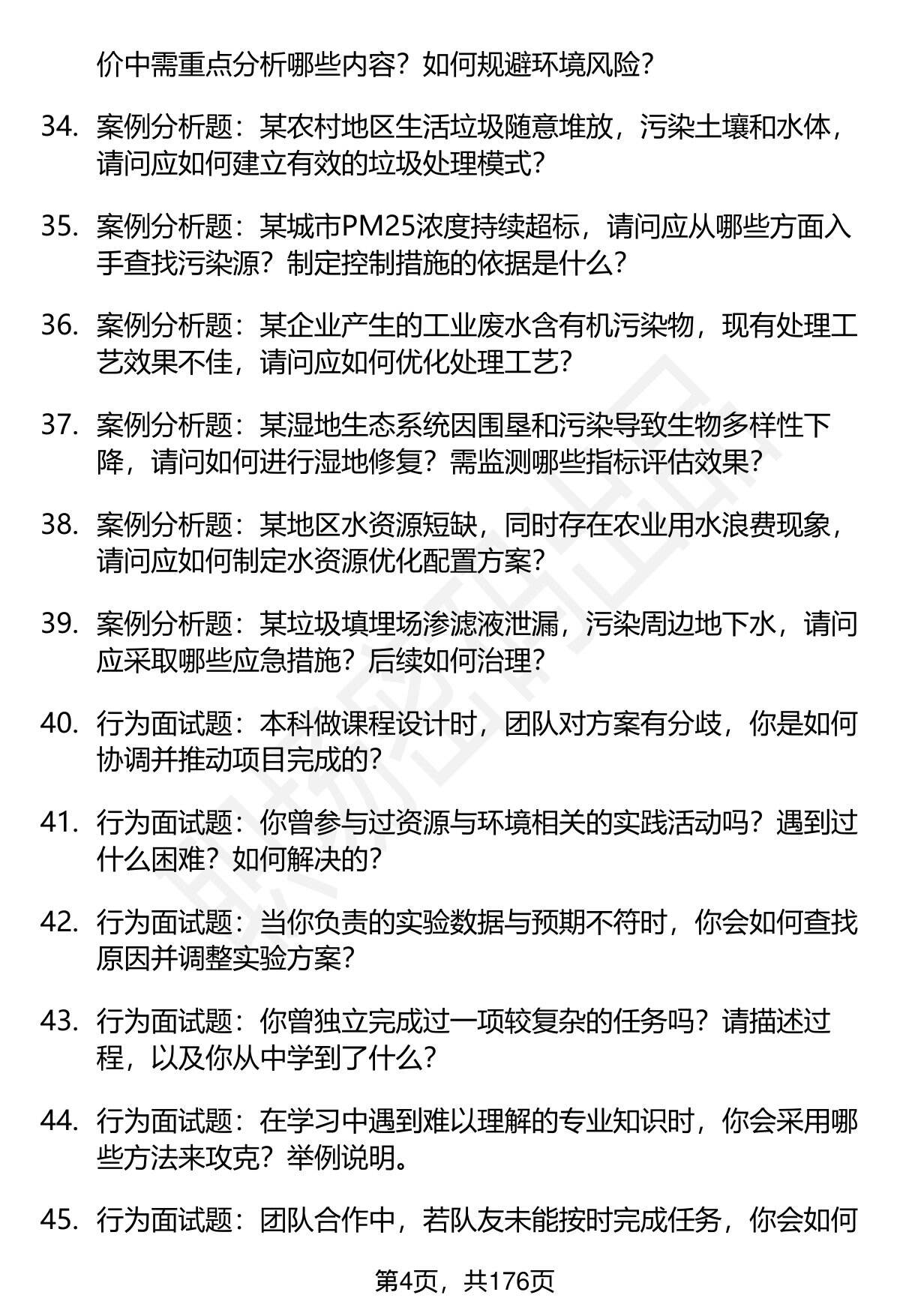 价中需重点分析哪些内容？如何规避环境风险？

34. 案例分析题：某农村地区生活垃圾随意堆放，污染土壤和水体，请问应如何建立有效的垃圾处理模式？

35. 案例分析题：某城市PM25浓度持续超标，请问应从哪些方面入手查找污染源？制定控制措施的依据是什么？

36. 案例分析题：某企业产生的工业废水含有机污染物，现有处理工艺效果不佳，请问应如何优化处理工艺？

37. 案例分析题：某湿地生态系统因围垦和污染导致生物多样性下降，请问如何进行湿地修复？需监测哪些指标评估效果？

38. 案例分析题：某地区水资源短缺，同时存在农业用水浪费现象，请问应如何制定水资源优化配置方案？

39. 案例分析题：某垃圾填埋场渗滤液泄漏，污染周边地下水，请问应采取哪些应急措施？后续如何治理？

40. 行为面试题：本科做课程设计时，团队对方案有分歧，你是如何协调并推动项目完成的？

41. 行为面试题：你曾参与过资源与环境相关的实践活动吗？遇到过什么困难？如何解决的？

42. 行为面试题：当你负责的实验数据与预期不符时，你会如何查找原因并调整实验方案？

43. 行为面试题：你曾独立完成过一项较复杂的任务吗？请描述过程，以及你从中学到了什么？

44. 行为面试题：在学习中遇到难以理解的专业知识时，你会采用哪些方法来攻克？举例说明。

45. 行为面试题：团队合作中，若队友未能按时完成任务，你会如何

第4页，共176页